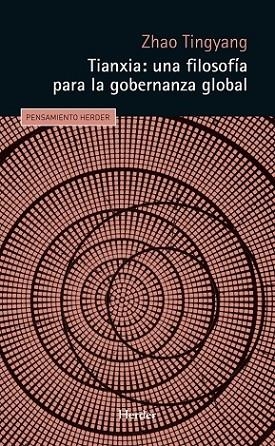 Zhao Tingyang

Tianxia: una filosofía para la gobernanza global

PENSAMIENTO HERDER

Herder